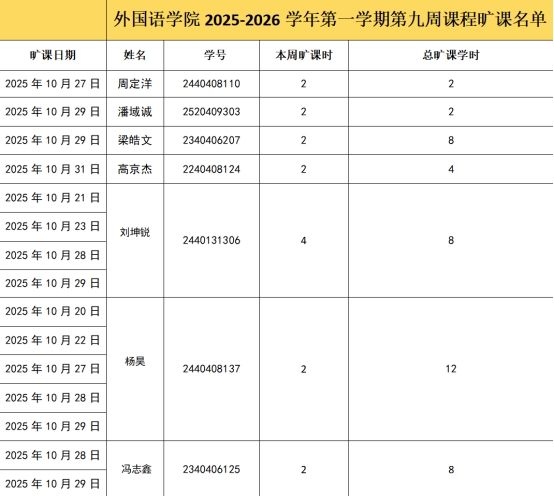 外国语学院 2025-2026 学年第一学期第九周课程旷课名单

| 旷课日期 | 姓名 | 学号 | 本周旷课时 | 总旷课学时 |
|---|---|---|---|---|
| 2025 年 10 月 27 日 | 周定洋 | 2440408110 | 2 | 2 |
| 2025 年 10 月 29 日 | 潘域诚 | 2520409303 | 2 | 2 |
| 2025 年 10 月 29 日 | 梁皓文 | 2340406207 | 2 | 8 |
| 2025 年 10 月 31 日 | 高京杰 | 2240408124 | 2 | 4 |
| 2025 年 10 月 21 日 | 刘坤锐 | 2440131306 | 4 | 8 |
| 2025 年 10 月 23 日 | | | | |
| 2025 年 10 月 28 日 | | | | |
| 2025 年 10 月 29 日 | | | | |
| 2025 年 10 月 20 日 | 杨昊 | 2440408137 | 2 | 12 |
| 2025 年 10 月 22 日 | | | | |
| 2025 年 10 月 27 日 | | | | |
| 2025 年 10 月 28 日 | | | | |
| 2025 年 10 月 29 日 | | | | |
| 2025 年 10 月 28 日 | 冯志鑫 | 2340406125 | 2 | 8 |
| 2025 年 10 月 29 日 | | | | |